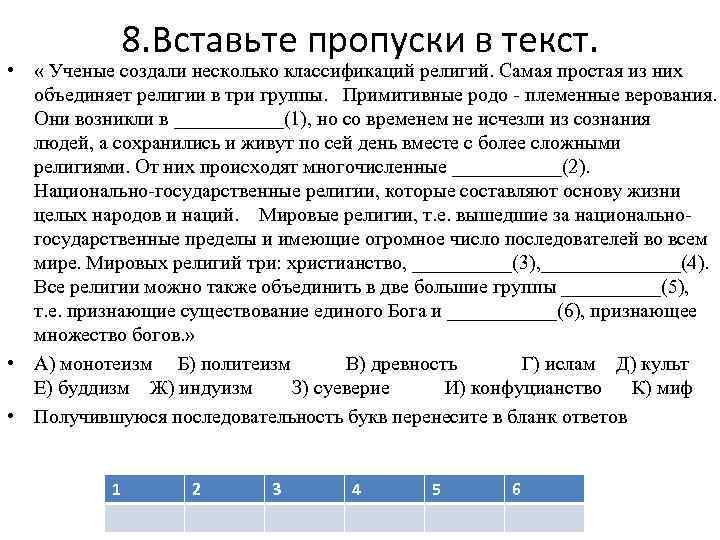 8.Вставьте пропуски в текст.

• « Ученые создали несколько классификаций религий. Самая простая из них объединяет религии в три группы. Примитивные родо - племенные верования. Они возникли в ___________(1), но со временем не исчезли из сознания людей, а сохранились и живут по сей день вместе с более сложными религиями. От них происходят многочисленные ___________(2). Национально-государственные религии, которые составляют основу жизни целых народов и наций. Мировые религии, т.е. вышедшие за национально-государственные пределы и имеющие огромное число последователей во всем мире. Мировых религий три: христианство, __________(3),______________(4). Все религии можно также объединить в две большие группы __________(5), т.е. признающие существование единого Бога и ___________(6), признающее множество богов.»

• А) монотеизм Б) политеизм В) древность Г) ислам Д) культ Е) буддизм Ж) индуизм З) суеверие И) конфуцианство К) миф

• Получившуюся последовательность букв перенесите в бланк ответов

| 1 | 2 | 3 | 4 | 5 | 6 |
|---|---|---|---|---|---|
|  |  |  |  |  |  |